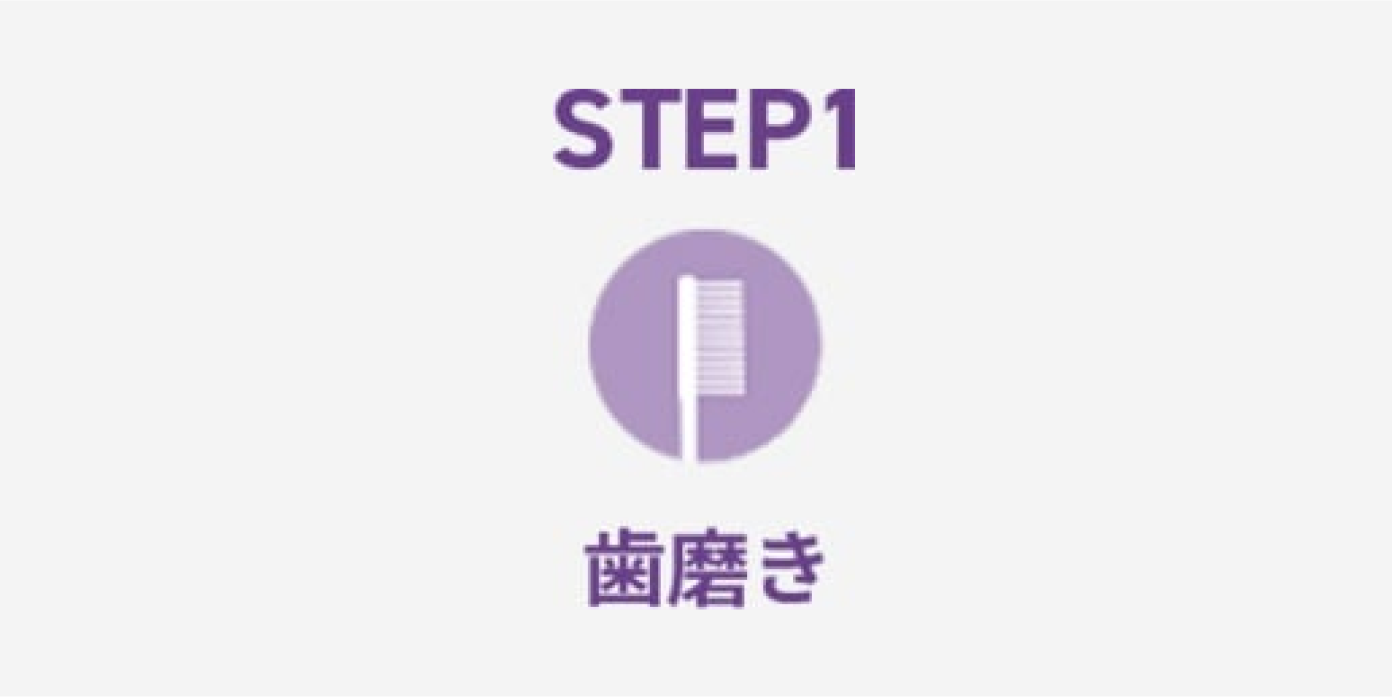 STEP1

歯磨き